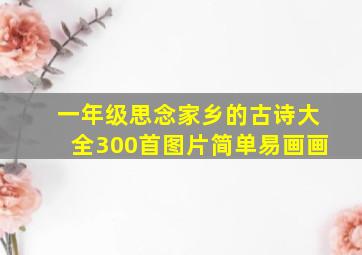 一年级思念家乡的古诗大全300首图片简单易画画